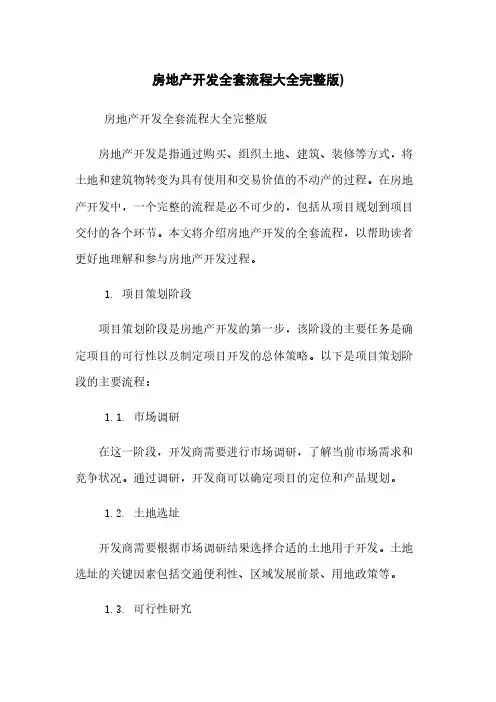 房地产开发全套流程大全完整版)

房地产开发全套流程大全完整版

房地产开发是指通过购买、组织土地、建筑、装修等方式，将土地和建筑物转变为具有使用和交易价值的不动产的过程。在房地产开发中，一个完整的流程是必不可少的，包括从项目规划到项目交付的各个环节。本文将介绍房地产开发的全套流程，以帮助读者更好地理解和参与房地产开发过程。

1. 项目策划阶段

项目策划阶段是房地产开发的第一步，该阶段的主要任务是确定项目的可行性以及制定项目开发的总体策略。以下是项目策划阶段的主要流程：

1.1. 市场调研

在这一阶段，开发商需要进行市场调研，了解当前市场需求和竞争状况。通过调研，开发商可以确定项目的定位和产品规划。

1.2. 土地选址

开发商需要根据市场调研结果选择合适的土地用于开发。土地选址的关键因素包括交通便利性、区域发展前景、用地政策等。

1.3. 可行性研究